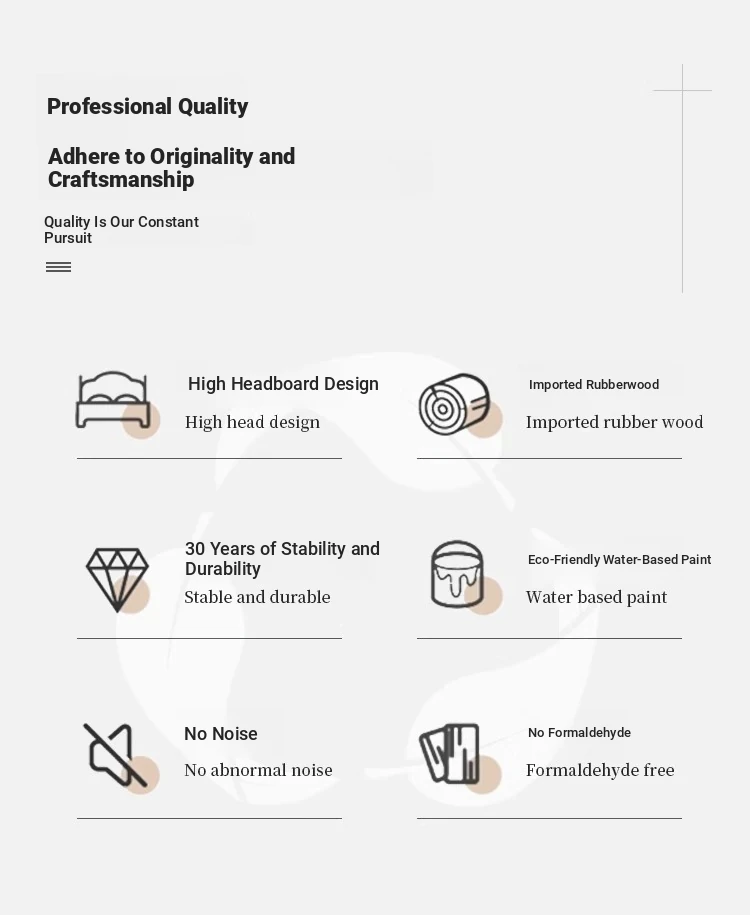 Professional Quality

Adhere to Originality and Craftsmanship

Quality Is Our Constant Pursuit

High Headboard Design
High head design

Imported Rubberwood
Imported rubber wood

30 Years of Stability and Durability
Stable and durable

Eco-Friendly Water-Based Paint
Water based paint

No Noise
No abnormal noise

No Formaldehyde
Formaldehyde free